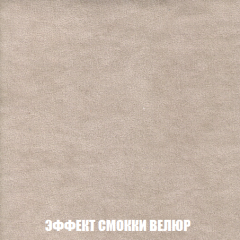 ЭФФЕКТ СМОККИ ВЕЛЮР